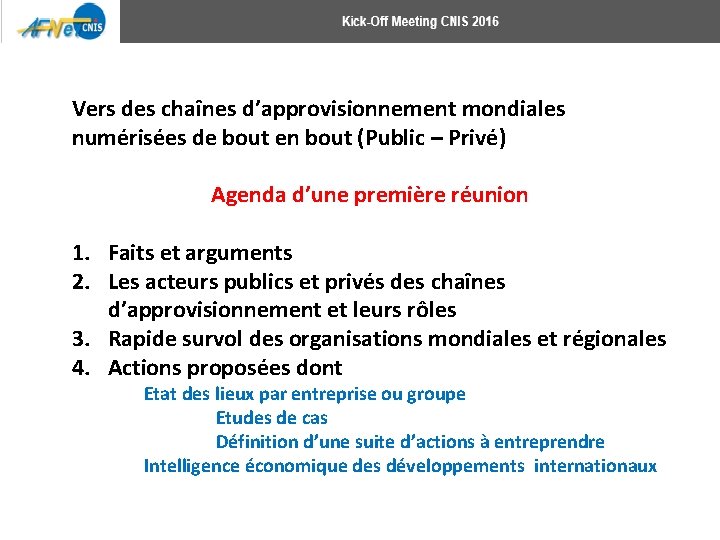 AFNeT CNIS

Kick-Off Meeting CNIS 2016

Vers des chaînes d’approvisionnement mondiales numérisées de bout en bout (Public – Privé)

Agenda d’une première réunion

1. Faits et arguments
2. Les acteurs publics et privés des chaînes d’approvisionnement et leurs rôles
3. Rapide survol des organisations mondiales et régionales
4. Actions proposées dont

Etat des lieux par entreprise ou groupe

Etudes de cas

Définition d’une suite d’actions à entreprendre

Intelligence économique des développements internationaux